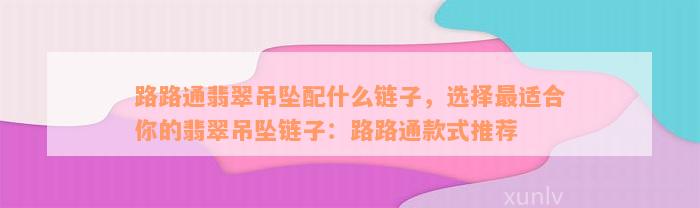 路路通翡翠吊坠配什么链子，选择最适合你的翡翠吊坠链子：路路通款式推荐

xunlv